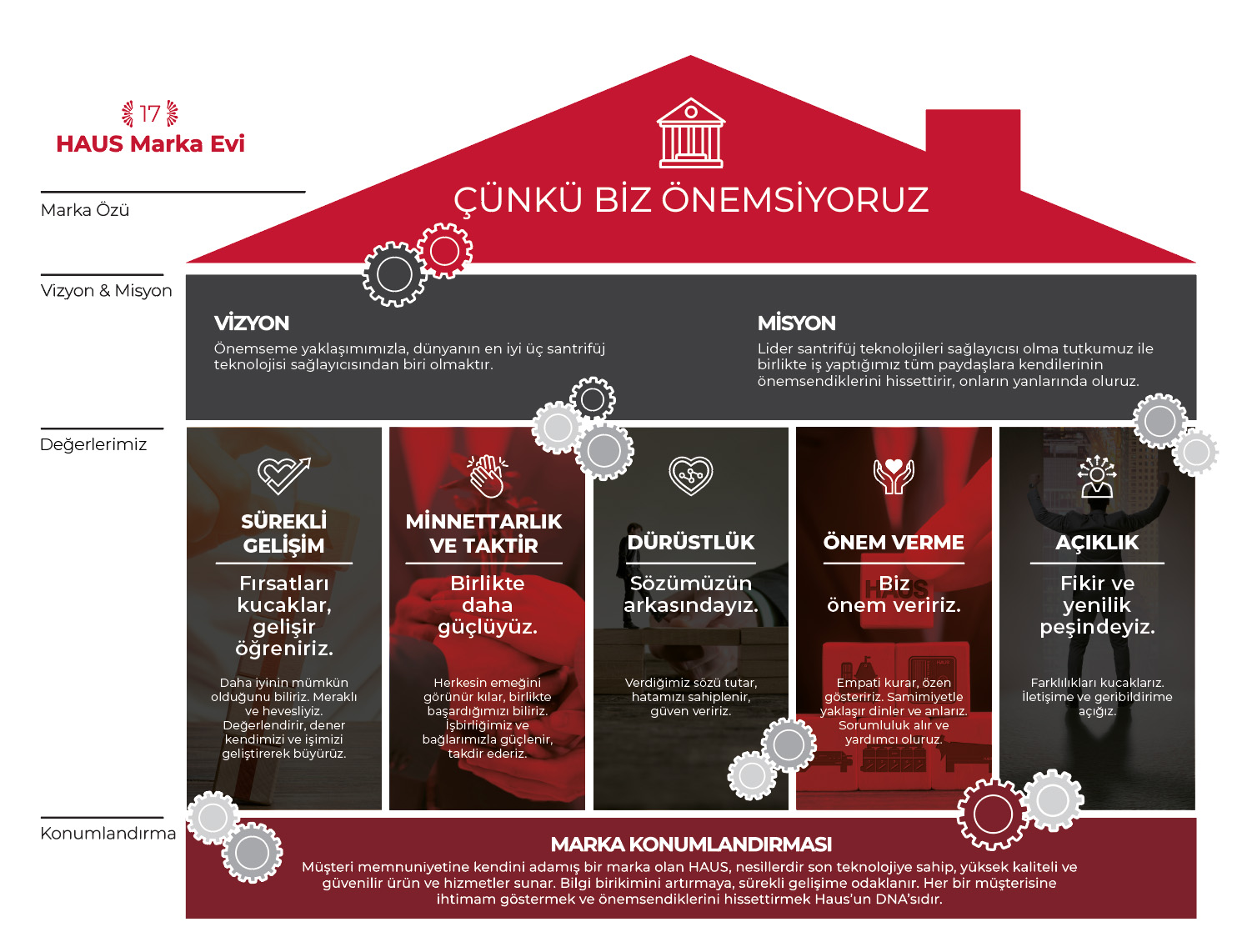 17
HAUS Marka Evi

Marka Özü

ÇÜNKÜ BİZ ÖNEMSİYORUZ

Vizyon & Misyon

VİZYON
Önemseme yaklaşımımızla, dünyanın en iyi üç santrifüj teknolojisi sağlayıcısından biri olmaktır.

MİSYON
Lider santrifüj teknolojileri sağlayıcısı olma tutkumuz ile birlikte iş yaptığımız tüm paydaşlara kendilerinin önemsendiklerini hissettirir, onların yanlarında oluruz.

Değerlerimiz

SÜREKLİ GELİŞİM
Fırsatları kucaklar, gelişir öğreniriz.
Daha iyinin mümkün olduğunu biliriz. Meraklı ve hevesliyiz. Değerlendirir, dener kendimizi ve işimizi geliştirerek büyürüz.

MİNNETTARLIK VE TAKTİR
Birlikte daha güçlüyüz.
Herkesin emeğini görünür kılar, birlikte başardığımızı biliriz. İşbirliğimiz ve bağlarımızla güçlenir, takdir ederiz.

DÜRÜSTLÜK
Sözümüzün arkasındayız.
Verdiğimiz sözü tutar, hatamızı sahiplenir, güven veririz.

ÖNEM VERME
Biz önem veririz.
Empati kurar, özen gösteririz. Samimiyetle yaklaşır dinler ve anlarız. Sorumluluk alır ve yardımcı oluruz.

AÇIKLIK
Fikir ve yenilik peşindeyiz.
Farklılıkları kucaklarız. İletişime ve geribildirime açığız.

Konumlandırma

MARKA KONUMLANDIRMASI
Müşteri memnuniyetine kendini adamış bir marka olan HAUS, nesillerdir son teknolojiye sahip, yüksek kaliteli ve güvenilir ürün ve hizmetler sunar. Bilgi birikimini artırmaya, sürekli gelişime odaklanır. Her bir müşterisine ihtimam göstermek ve önemsendiklerini hissettirmek Haus'un DNA'sıdır.